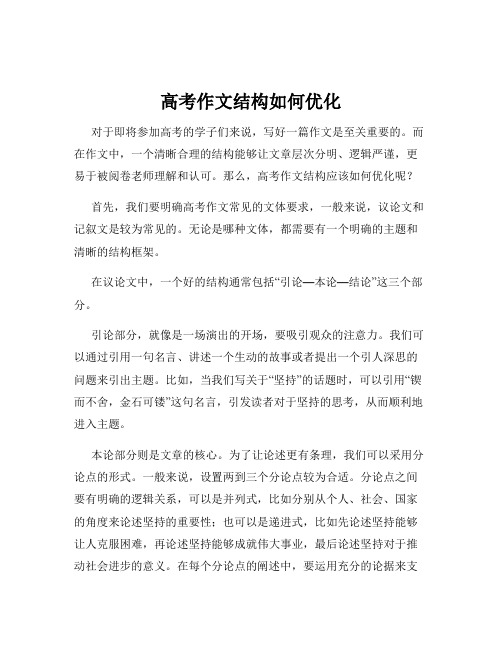 高考作文结构如何优化

对于即将参加高考的学子们来说，写好一篇作文是至关重要的。而在作文中，一个清晰合理的结构能够让文章层次分明、逻辑严谨，更易于被阅卷老师理解和认可。那么，高考作文结构应该如何优化呢？

首先，我们要明确高考作文常见的文体要求，一般来说，议论文和记叙文是较为常见的。无论是哪种文体，都需要有一个明确的主题和清晰的结构框架。

在议论文中，一个好的结构通常包括“引论—本论—结论”这三个部分。

引论部分，就像是一场演出的开场，要吸引观众的注意力。我们可以通过引用一句名言、讲述一个生动的故事或者提出一个引人深思的问题来引出主题。比如，当我们写关于“坚持”的话题时，可以引用“锲而不舍，金石可镂”这句名言，引发读者对于坚持的思考，从而顺利地进入主题。

本论部分则是文章的核心。为了让论述更有条理，我们可以采用分论点的形式。一般来说，设置两到三个分论点较为合适。分论点之间要有明确的逻辑关系，可以是并列式，比如分别从个人、社会、国家的角度来论述坚持的重要性；也可以是递进式，比如先论述坚持能够让人克服困难，再论述坚持能够成就伟大事业，最后论述坚持对于推动社会进步的意义。在每个分论点的阐述中，要运用充分的论据来支